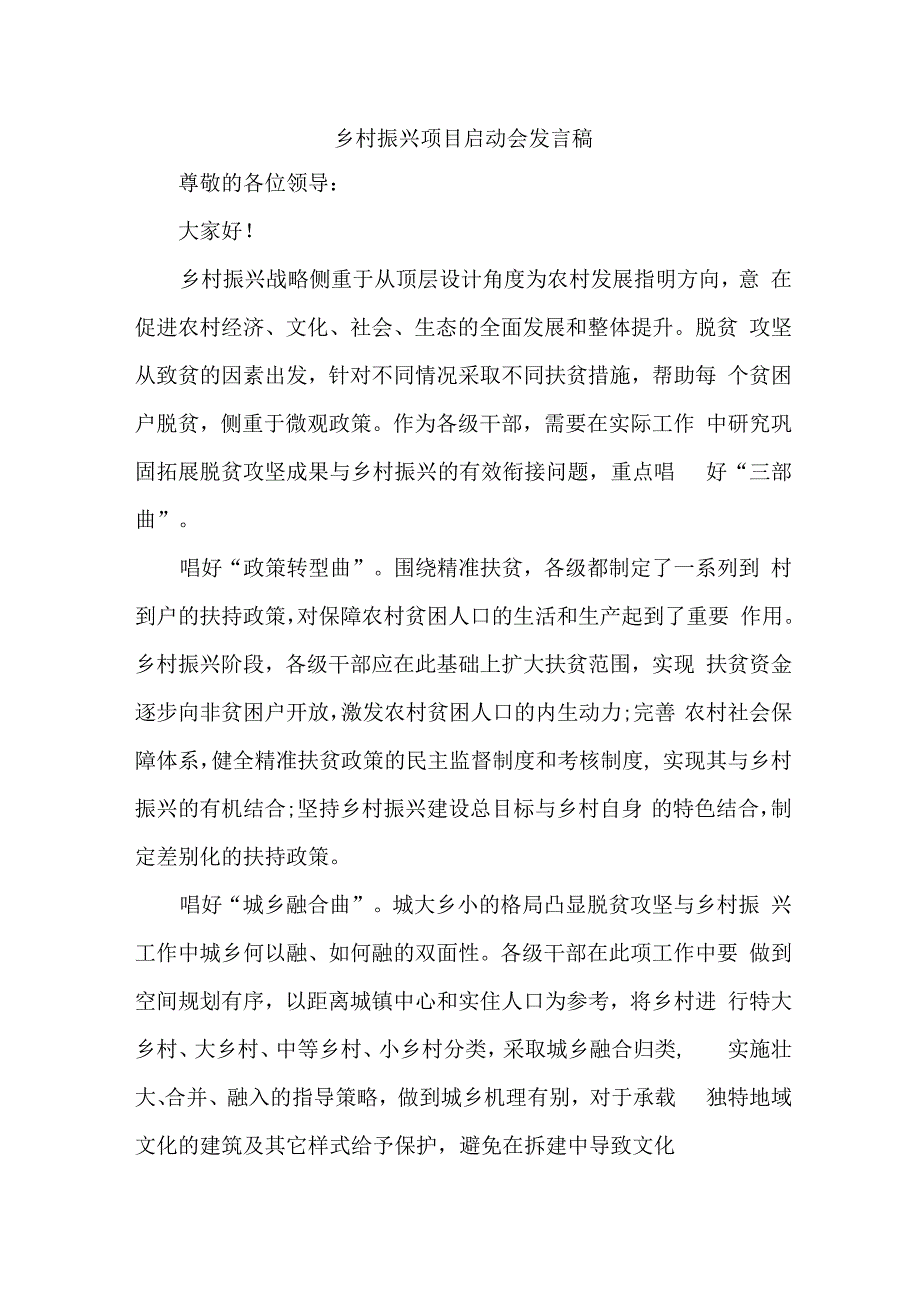 乡村振兴项目启动会发言稿

尊敬的各位领导：

大家好！

乡村振兴战略侧重于从顶层设计角度为农村发展指明方向，意在促进农村经济、文化、社会、生态的全面发展和整体提升。脱贫攻坚从致贫的因素出发，针对不同情况采取不同扶贫措施，帮助每个贫困户脱贫，侧重于微观政策。作为各级干部，需要在实际工作中研究巩固拓展脱贫攻坚成果与乡村振兴的有效衔接问题，重点唱好“三部曲”。

唱好“政策转型曲”。围绕精准扶贫，各级都制定了一系列到村到户的扶持政策，对保障农村贫困人口的生活和生产起到了重要作用。乡村振兴阶段，各级干部应在此基础上扩大扶贫范围，实现扶贫资金逐步向非贫困户开放，激发农村贫困人口的内生动力;完善农村社会保障体系，健全精准扶贫政策的民主监督制度和考核制度，实现其与乡村振兴的有机结合;坚持乡村振兴建设总目标与乡村自身的特色结合，制定差别化的扶持政策。

唱好“城乡融合曲”。城大乡小的格局凸显脱贫攻坚与乡村振兴工作中城乡何以融、如何融的双面性。各级干部在此项工作中要做到空间规划有序，以距离城镇中心和实住人口为参考，将乡村进行特大乡村、大乡村、中等乡村、小乡村分类，采取城乡融合归类，实施壮大、合并、融入的指导策略，做到城乡机理有别，对于承载独特地域文化的建筑及其它样式给予保护，避免在拆建中导致文化